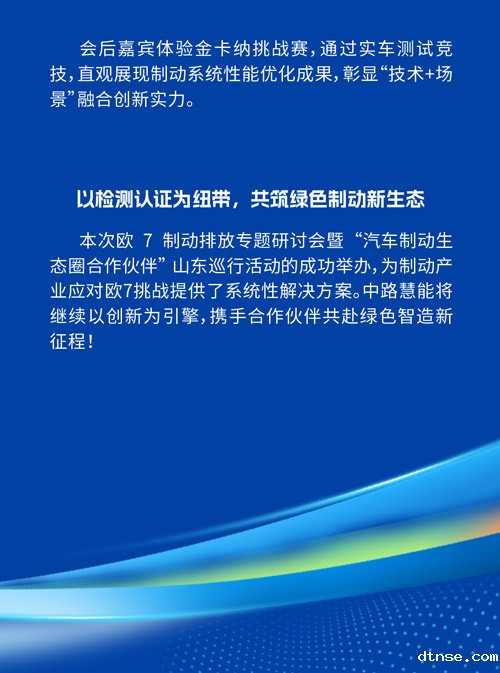 会后嘉宾体验金卡纳挑战赛，通过实车测试竞技，直观展现制动系统性能优化成果，彰显“技术+场景”融合创新实力。

以检测认证为纽带，共筑绿色制动新生态

本次欧7制动排放专题研讨会暨“汽车制动生态圈合作伙伴”山东巡行活动的成功举办，为制动产业应对欧7挑战提供了系统性解决方案。中路慧能将继续以创新为引擎，携手合作伙伴共赴绿色智造新征程！

dtnse.com